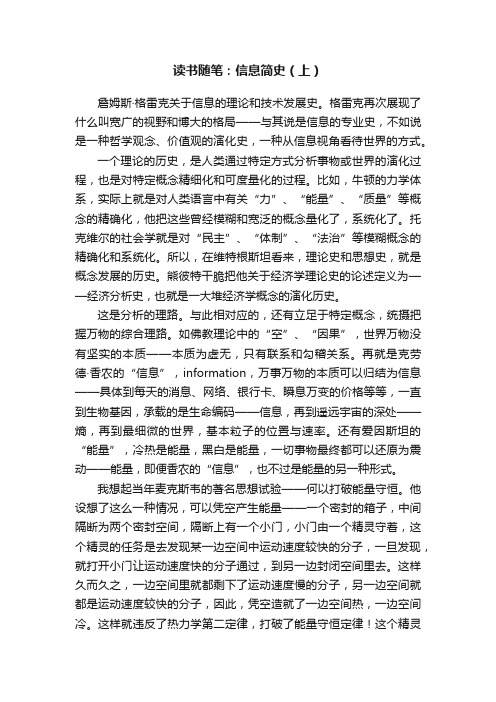 读书随笔：信息简史（上）

詹姆斯·格雷克关于信息的理论和技术发展史。格雷克再次展现了什么叫宽广的视野和博大的格局——与其说是信息的专业史，不如说是一种哲学观念、价值观的演化史，一种从信息视角看待世界的方式。

一个理论的历史，是人类通过特定方式分析事物或世界的演化过程，也是对特定概念精细化和可度量化的过程。比如，牛顿的力学体系，实际上就是对人类语言中有关“力”、“能量”、“质量”等概念的精确化，他把这些曾经模糊和宽泛的概念量化了，系统化了。托克维尔的社会学就是对“民主”、“体制”、“法治”等模糊概念的精确化和系统化。所以，在维特根斯坦看来，理论史和思想史，就是概念发展的历史。熊彼特干脆把他关于经济学理论史的论述定义为——经济分析史，也就是一大堆经济学概念的演化历史。

这是分析的理路。与此相对应的，还有立足于特定概念，统摄把握万物的综合理路。如佛教理论中的“空”、“因果”，世界万物没有坚实的本质——本质为虚无，只有联系和勾稽关系。再就是克劳德·香农的“信息”，information，万事万物的本质可以归结为信息——具体到每天的消息、网络、银行卡、瞬息万变的价格等等，一直到生物基因，承载的是生命编码——信息，再到遥远宇宙的深处——熵，再到最细微的世界，基本粒子的位置与速率。还有爱因斯坦的“能量”，冷热是能量，黑白是能量，一切事物最终都可以还原为震动——能量，即便香农的“信息”，也不过是能量的另一种形式。

我想起当年麦克斯韦的著名思想试验——何以打破能量守恒。他设想了这么一种情况，可以凭空产生能量——一个密封的箱子，中间隔断为两个密封空间，隔断上有一个小门，小门由一个精灵守着，这个精灵的任务是去发现某一边空间中运动速度较快的分子，一旦发现，就打开小门让运动速度快的分子通过，到另一边封闭空间里去。这样久而久之，一边空间里就都剩下了运动速度慢的分子，另一边空间就都是运动速度较快的分子，因此，凭空造就了一边空间热，一边空间冷。这样就违反了热力学第二定律，打破了能量守恒定律！这个精灵